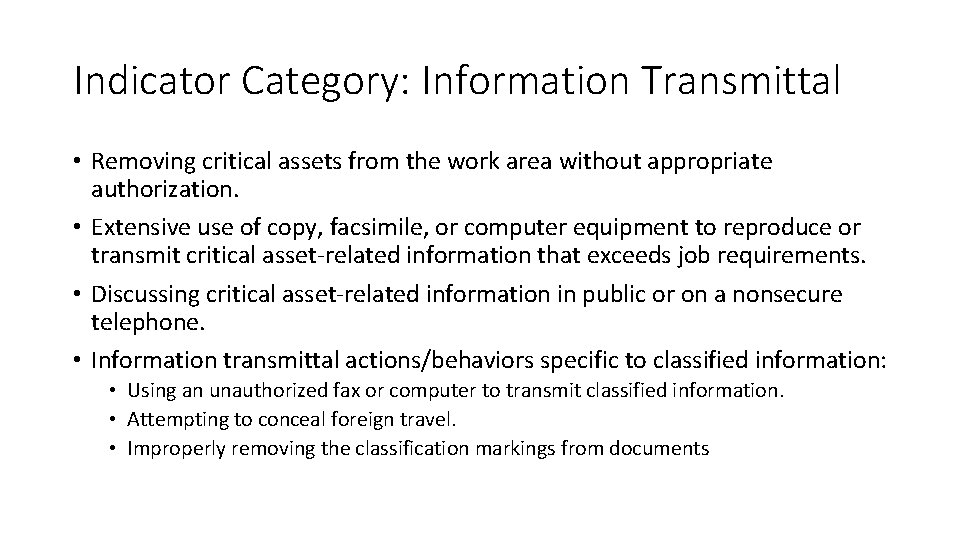 Indicator Category: Information Transmittal

• Removing critical assets from the work area without appropriate authorization.
• Extensive use of copy, facsimile, or computer equipment to reproduce or transmit critical asset-related information that exceeds job requirements.
• Discussing critical asset-related information in public or on a nonsecure telephone.
• Information transmittal actions/behaviors specific to classified information:
  • Using an unauthorized fax or computer to transmit classified information.
  • Attempting to conceal foreign travel.
  • Improperly removing the classification markings from documents